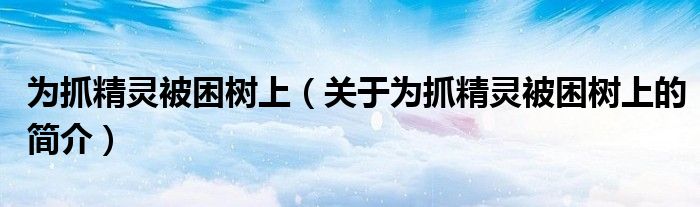 为抓精灵被困树上（关于为抓精灵被困树上的简介）